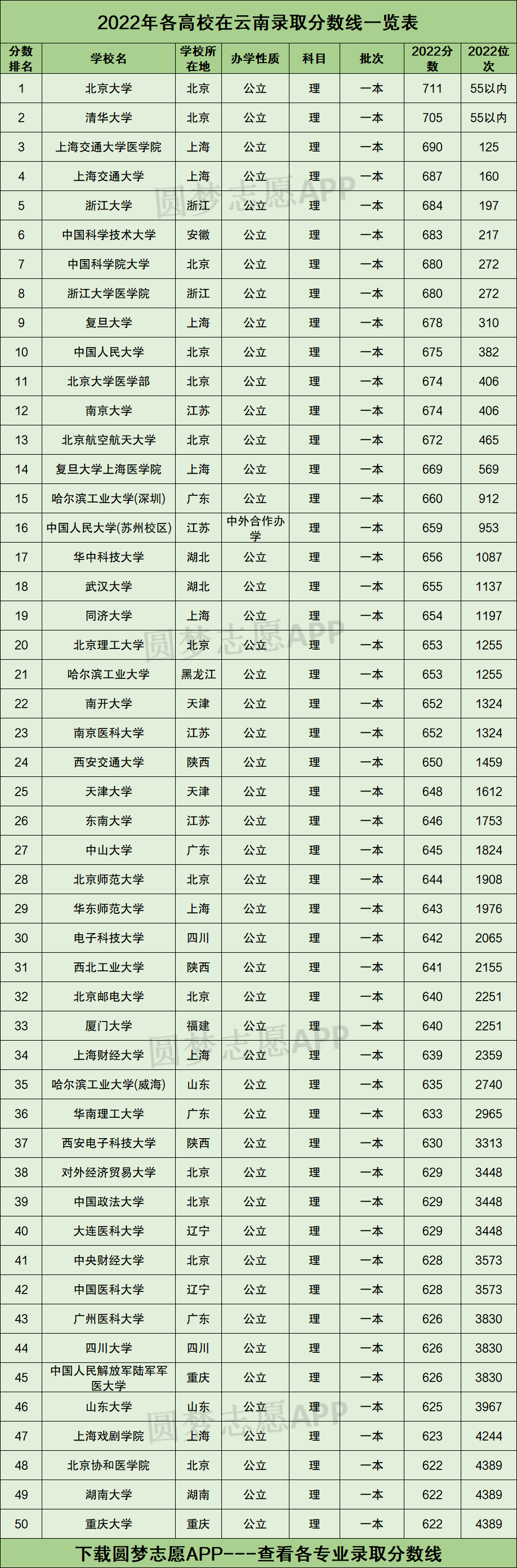 2022年各高校在云南录取分数线一览表

| 分数排名 | 学校名 | 学校所在地 | 办学性质 | 科目 | 批次 | 2022分数 | 2022位次 |
|---|---|---|---|---|---|---|---|
| 1 | 北京大学 | 北京 | 公立 | 理 | 一本 | 711 | 55以内 |
| 2 | 清华大学 | 北京 | 公立 | 理 | 一本 | 705 | 55以内 |
| 3 | 上海交通大学医学院 | 上海 | 公立 | 理 | 一本 | 690 | 125 |
| 4 | 上海交通大学 | 上海 | 公立 | 理 | 一本 | 687 | 160 |
| 5 | 浙江大学 | 浙江 | 公立 | 理 | 一本 | 684 | 197 |
| 6 | 中国科学技术大学 | 安徽 | 公立 | 理 | 一本 | 683 | 217 |
| 7 | 中国科学院大学 | 北京 | 公立 | 理 | 一本 | 680 | 272 |
| 8 | 浙江大学医学院 | 浙江 | 公立 | 理 | 一本 | 680 | 272 |
| 9 | 复旦大学 | 上海 | 公立 | 理 | 一本 | 678 | 310 |
| 10 | 中国人民大学 | 北京 | 公立 | 理 | 一本 | 675 | 382 |
| 11 | 北京大学医学部 | 北京 | 公立 | 理 | 一本 | 674 | 406 |
| 12 | 南京大学 | 江苏 | 公立 | 理 | 一本 | 674 | 406 |
| 13 | 北京航空航天大学 | 北京 | 公立 | 理 | 一本 | 672 | 465 |
| 14 | 复旦大学上海医学院 | 上海 | 公立 | 理 | 一本 | 669 | 569 |
| 15 | 哈尔滨工业大学(深圳) | 广东 | 公立 | 理 | 一本 | 660 | 912 |
| 16 | 中国人民大学(苏州校区) | 江苏 | 中外合作办学 | 理 | 一本 | 659 | 953 |
| 17 | 华中科技大学 | 湖北 | 公立 | 理 | 一本 | 656 | 1087 |
| 18 | 武汉大学 | 湖北 | 公立 | 理 | 一本 | 655 | 1137 |
| 19 | 同济大学 | 上海 | 公立 | 理 | 一本 | 654 | 1197 |
| 20 | 北京理工大学 | 北京 | 公立 | 理 | 一本 | 653 | 1255 |
| 21 | 哈尔滨工业大学 | 黑龙江 | 公立 | 理 | 一本 | 653 | 1255 |
| 22 | 南开大学 | 天津 | 公立 | 理 | 一本 | 652 | 1324 |
| 23 | 南京医科大学 | 江苏 | 公立 | 理 | 一本 | 652 | 1324 |
| 24 | 西安交通大学 | 陕西 | 公立 | 理 | 一本 | 650 | 1459 |
| 25 | 天津大学 | 天津 | 公立 | 理 | 一本 | 648 | 1612 |
| 26 | 东南大学 | 江苏 | 公立 | 理 | 一本 | 646 | 1753 |
| 27 | 中山大学 | 广东 | 公立 | 理 | 一本 | 645 | 1824 |
| 28 | 北京师范大学 | 北京 | 公立 | 理 | 一本 | 644 | 1908 |
| 29 | 华东师范大学 | 上海 | 公立 | 理 | 一本 | 643 | 1976 |
| 30 | 电子科技大学 | 四川 | 公立 | 理 | 一本 | 642 | 2065 |
| 31 | 西北工业大学 | 陕西 | 公立 | 理 | 一本 | 641 | 2155 |
| 32 | 北京邮电大学 | 北京 | 公立 | 理 | 一本 | 640 | 2251 |
| 33 | 厦门大学 | 福建 | 公立 | 理 | 一本 | 640 | 2251 |
| 34 | 上海财经大学 | 上海 | 公立 | 理 | 一本 | 639 | 2359 |
| 35 | 哈尔滨工业大学(威海) | 山东 | 公立 | 理 | 一本 | 635 | 2740 |
| 36 | 华南理工大学 | 广东 | 公立 | 理 | 一本 | 633 | 2965 |
| 37 | 西安电子科技大学 | 陕西 | 公立 | 理 | 一本 | 630 | 3313 |
| 38 | 对外经济贸易大学 | 北京 | 公立 | 理 | 一本 | 629 | 3448 |
| 39 | 中国政法大学 | 北京 | 公立 | 理 | 一本 | 629 | 3448 |
| 40 | 大连医科大学 | 辽宁 | 公立 | 理 | 一本 | 629 | 3448 |
| 41 | 中央财经大学 | 北京 | 公立 | 理 | 一本 | 628 | 3573 |
| 42 | 中国医科大学 | 辽宁 | 公立 | 理 | 一本 | 628 | 3573 |
| 43 | 广州医科大学 | 广东 | 公立 | 理 | 一本 | 626 | 3830 |
| 44 | 四川大学 | 四川 | 公立 | 理 | 一本 | 626 | 3830 |
| 45 | 中国人民解放军陆军军医大学 | 重庆 | 公立 | 理 | 一本 | 626 | 3830 |
| 46 | 山东大学 | 山东 | 公立 | 理 | 一本 | 625 | 3967 |
| 47 | 上海戏剧学院 | 上海 | 公立 | 理 | 一本 | 623 | 4244 |
| 48 | 北京协和医学院 | 北京 | 公立 | 理 | 一本 | 622 | 4389 |
| 49 | 湖南大学 | 湖南 | 公立 | 理 | 一本 | 622 | 4389 |
| 50 | 重庆大学 | 重庆 | 公立 | 理 | 一本 | 622 | 4389 |

下载圆梦志愿APP---查看各专业录取分数线

圆梦志愿APP